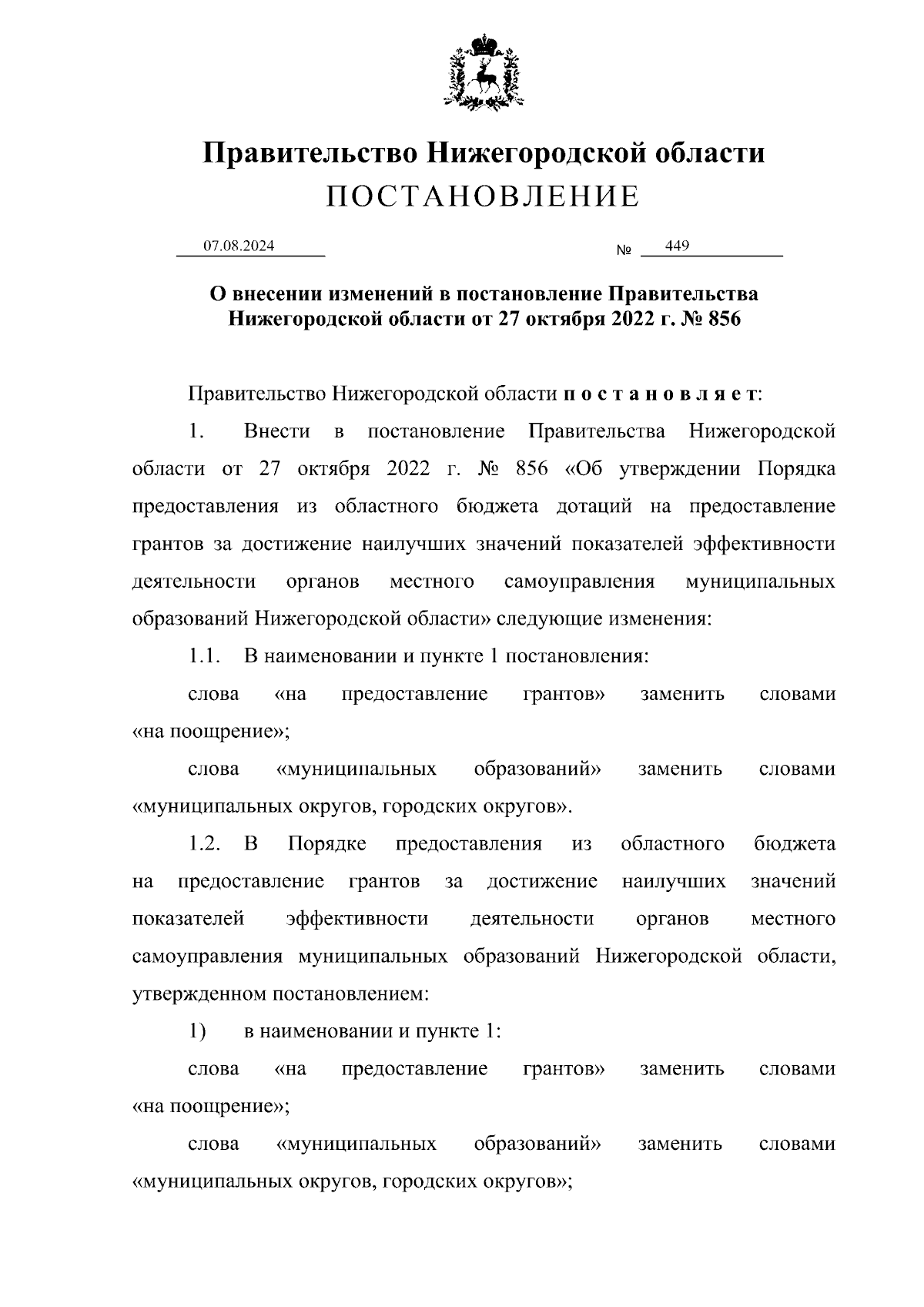 Правительство Нижегородской области
ПОСТАНОВЛЕНИЕ

07.08.2024 № 449

О внесении изменений в постановление Правительства Нижегородской области от 27 октября 2022 г. № 856

Правительство Нижегородской области п о с т а н о в л я е т:

1. Внести в постановление Правительства Нижегородской области от 27 октября 2022 г. № 856 «Об утверждении Порядка предоставления из областного бюджета дотаций на предоставление грантов за достижение наилучших значений показателей эффективности деятельности органов местного самоуправления муниципальных образований Нижегородской области» следующие изменения:

1.1. В наименовании и пункте 1 постановления:

слова «на предоставление грантов» заменить словами «на поощрение»;

слова «муниципальных образований» заменить словами «муниципальных округов, городских округов».

1.2. В Порядке предоставления из областного бюджета на предоставление грантов за достижение наилучших значений показателей эффективности деятельности органов местного самоуправления муниципальных образований Нижегородской области, утвержденном постановлением:

1) в наименовании и пункте 1:

слова «на предоставление грантов» заменить словами «на поощрение»;

слова «муниципальных образований» заменить словами «муниципальных округов, городских округов»;